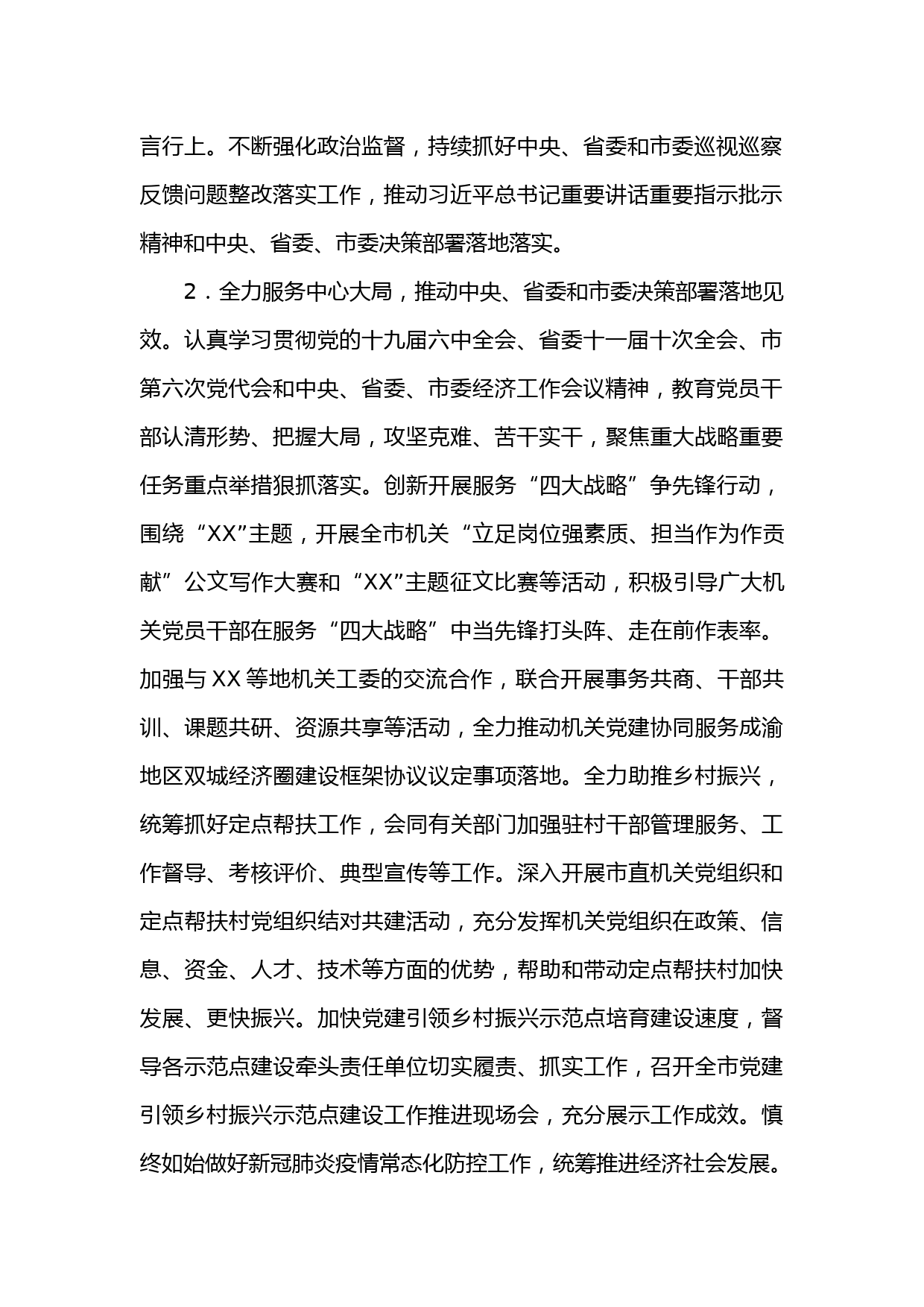 言行上。不断强化政治监督，持续抓好中央、省委和市委巡视巡察反馈问题整改落实工作，推动习近平总书记重要讲话重要指示批示精神和中央、省委、市委决策部署落地落实。

2．全力服务中心大局，推动中央、省委和市委决策部署落地见效。认真学习贯彻党的十九届六中全会、省委十一届十次全会、市第六次党代会和中央、省委、市委经济工作会议精神，教育党员干部认清形势、把握大局，攻坚克难、苦干实干，聚焦重大战略重要任务重点举措狠抓落实。创新开展服务“四大战略”争先锋行动，围绕“XX”主题，开展全市机关“立足岗位强素质、担当作为作贡献”公文写作大赛和“XX”主题征文比赛等活动，积极引导广大机关党员干部在服务“四大战略”中当先锋打头阵、走在前作表率。加强与XX等地机关工委的交流合作，联合开展事务共商、干部共训、课题共研、资源共享等活动，全力推动机关党建协同服务成渝地区双城经济圈建设框架协议议定事项落地。全力助推乡村振兴，统筹抓好定点帮扶工作，会同有关部门加强驻村干部管理服务、工作督导、考核评价、典型宣传等工作。深入开展市直机关党组织和定点帮扶村党组织结对共建活动，充分发挥机关党组织在政策、信息、资金、人才、技术等方面的优势，帮助和带动定点帮扶村加快发展、更快振兴。加快党建引领乡村振兴示范点培育建设速度，督导各示范点建设牵头责任单位切实履责、抓实工作，召开全市党建引领乡村振兴示范点建设工作推进现场会，充分展示工作成效。慎终如始做好新冠肺炎疫情常态化防控工作，统筹推进经济社会发展。